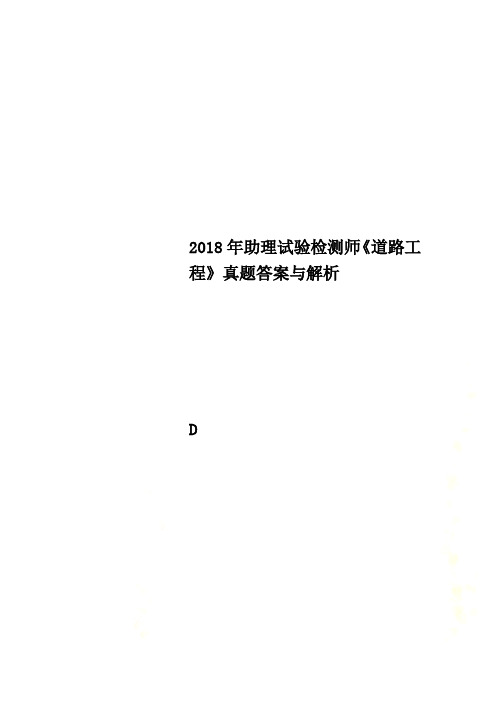 2018年助理试验检测师《道路工程》真题答案与解析

D